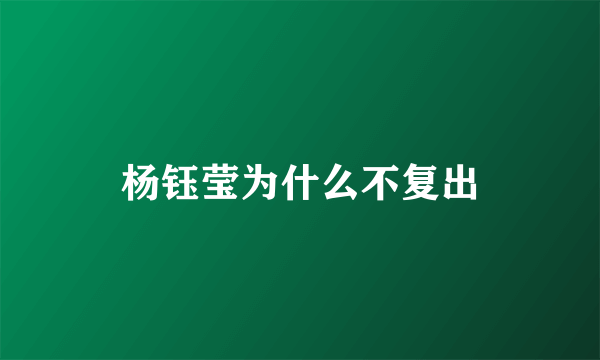 杨钰莹为什么不复出